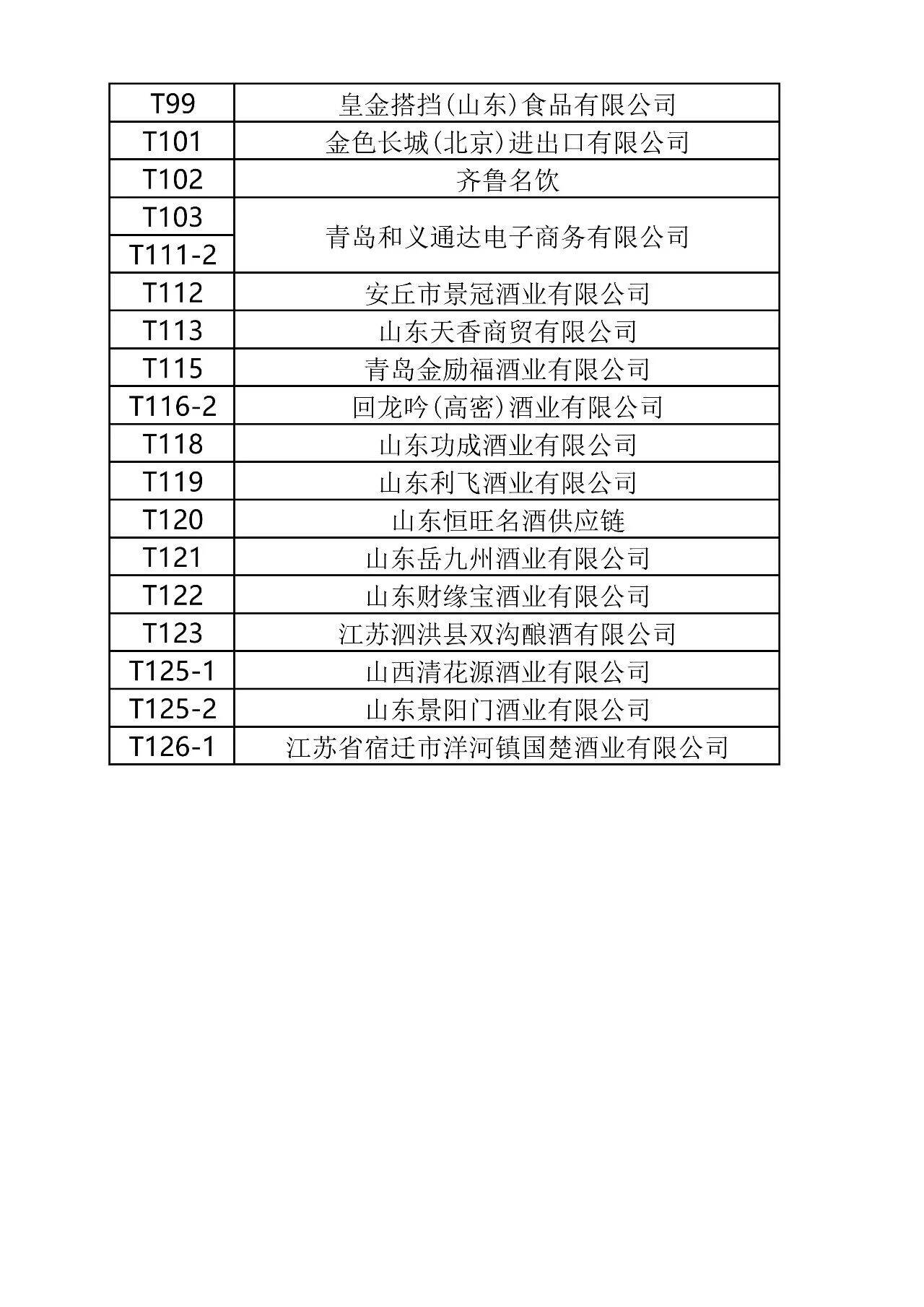 | T99 | 皇金搭挡(山东)食品有限公司 |
|---|---|
| T101 | 金色长城(北京)进出口有限公司 |
| T102 | 齐鲁名饮 |
| T103 | 青岛和义通达电子商务有限公司 |
| T111-2 | 青岛和义通达电子商务有限公司 |
| T112 | 安丘市景冠酒业有限公司 |
| T113 | 山东天香商贸有限公司 |
| T115 | 青岛金励福酒业有限公司 |
| T116-2 | 回龙吟(高密)酒业有限公司 |
| T118 | 山东功成酒业有限公司 |
| T119 | 山东利飞酒业有限公司 |
| T120 | 山东恒旺名酒供应链 |
| T121 | 山东岳九州酒业有限公司 |
| T122 | 山东财缘宝酒业有限公司 |
| T123 | 江苏泗洪县双沟酿酒有限公司 |
| T125-1 | 山西清花源酒业有限公司 |
| T125-2 | 山东景阳门酒业有限公司 |
| T126-1 | 江苏省宿迁市洋河镇国楚酒业有限公司 |